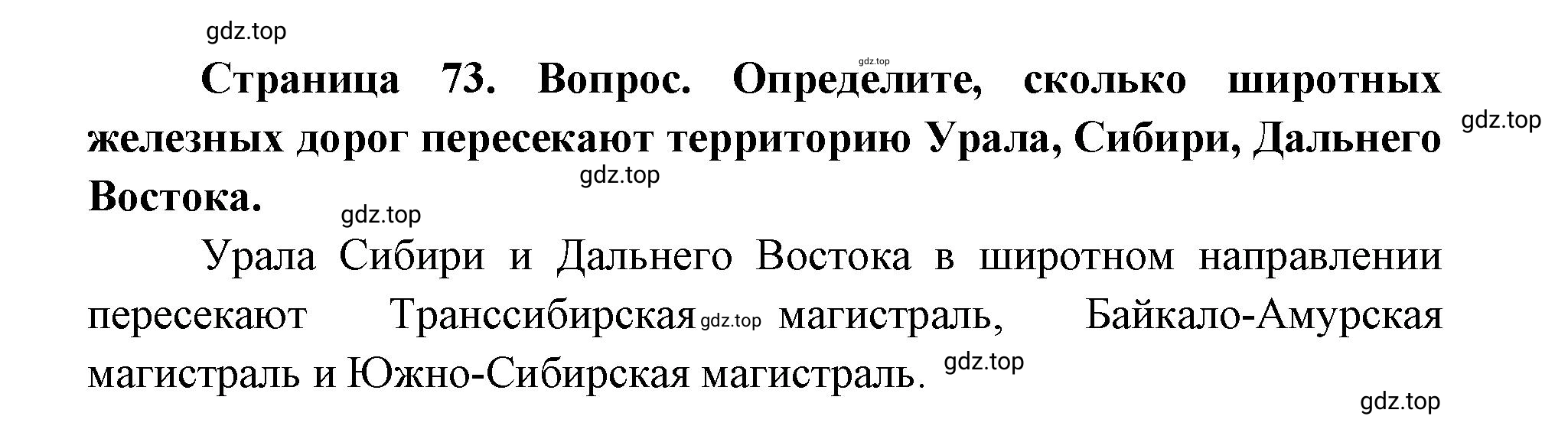 gdz.top

gdz.top

Страница 73. Вопрос. Определите, сколько широтных железных дорог пересекают территорию Урала, Сибири, Дальнего Востока.

gdz.top

gdz.top

gdz.top

Урала Сибири и Дальнего Востока в широтном направлении пересекают Транссибирская gdz.top магистраль, Байкало-Амурская магистраль и Южно-Сибирская магистраль.

gdz.top

gdz.top